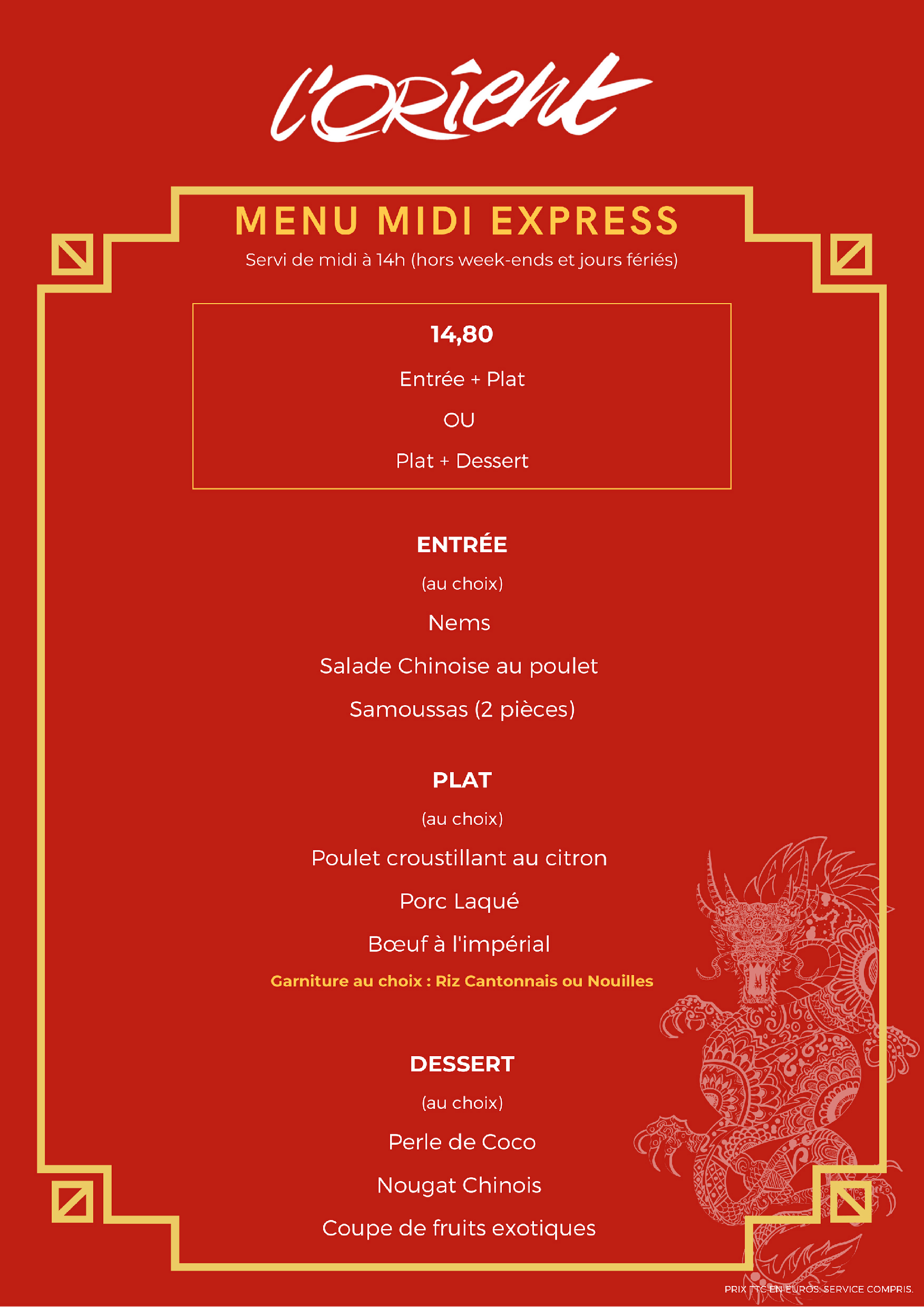 l'Orient

MENU MIDI EXPRESS

Servi de midi à 14h (hors week-ends et jours fériés)

14,80

Entrée + Plat

OU

Plat + Dessert

ENTRÉE

(au choix)

Nems

Salade Chinoise au poulet

Samoussas (2 pièces)

PLAT

(au choix)

Poulet croustillant au citron

Porc Laqué

Bœuf à l'impérial

Garniture au choix : Riz Cantonnais ou Nouilles

DESSERT

(au choix)

Perle de Coco

Nougat Chinois

Coupe de fruits exotiques

PRIX TTC EN EUROS. SERVICE COMPRIS.